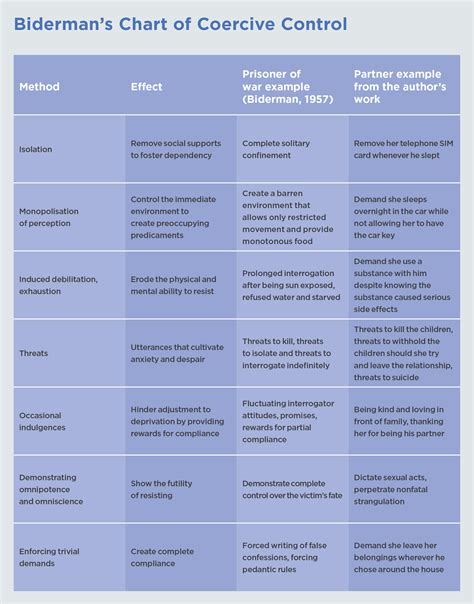 Biderman's Chart of Coercive Control

| Method | Effect | Prisoner of war example (Biderman, 1957) | Partner example from the author's work |
|---|---|---|---|
| Isolation | Remove social supports to foster dependency | Complete solitary confinement | Remove her telephone SIM card whenever he slept |
| Monopolisation of perception | Control the immediate environment to create preoccupying predicaments | Create a barren environment that allows only restricted movement and provide monotonous food | Demand she sleeps overnight in the car while not allowing her to have the car key |
| Induced debilitation, exhaustion | Erode the physical and mental ability to resist | Prolonged interrogation after being sun exposed, refused water and starved | Demand she use a substance with him despite knowing the substance caused serious side effects |
| Threats | Utterances that cultivate anxiety and despair | Threats to kill, threats to isolate and threats to interrogate indefinitely | Threats to kill the children, threats to withhold the children should she try and leave the relationship, threats to suicide |
| Occasional indulgences | Hinder adjustment to deprivation by providing rewards for compliance | Fluctuating interrogator attitudes, promises, rewards for partial compliance | Being kind and loving in front of family, thanking her for being his partner |
| Demonstrating omnipotence and omniscience | Show the futility of resisting | Demonstrate complete control over the victim's fate | Dictate sexual acts, perpetrate nonfatal strangulation |
| Enforcing trivial demands | Create complete compliance | Forced writing of false confessions, forcing pedantic rules | Demand she leave her belongings wherever he chose around the house |